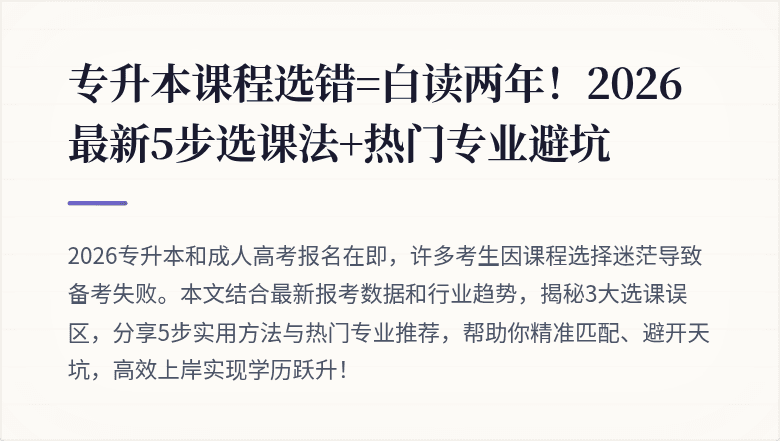 专升本课程选错=白读两年！2026最新5步选课法+热门专业避坑

2026专升本和成人高考报名在即，许多考生因课程选择迷茫导致备考失败。本文结合最新报考数据和行业趋势，揭秘3大选课误区，分享5步实用方法与热门专业推荐，帮助你精准匹配、避开天坑，高效上岸实现学历跃升！